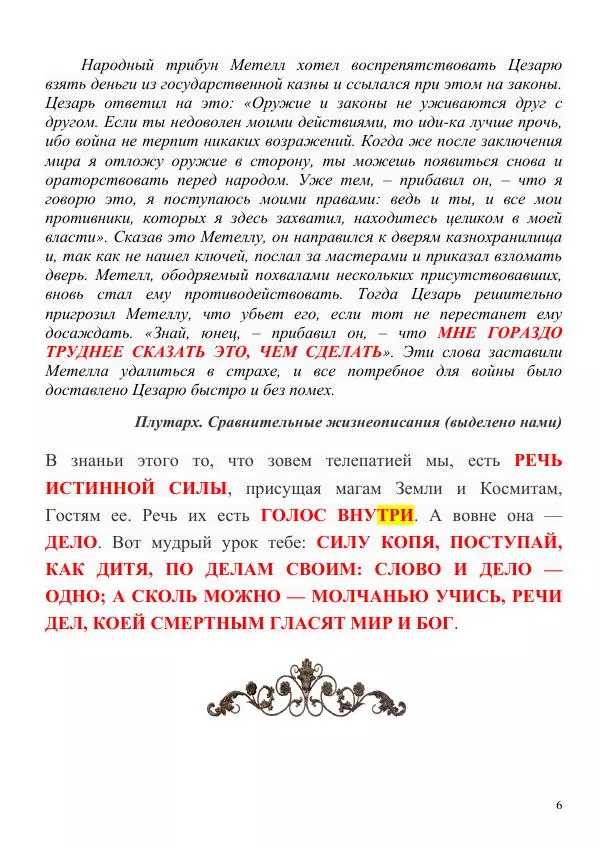 Народный трибун Метелл хотел воспрепятствовать Цезарю взять деньги из государственной казны и ссылался при этом на законы. Цезарь ответил на это: «Оружие и законы не уживаются друг с другом. Если ты недоволен моими действиями, то иди-ка лучше прочь, ибо война не терпит никаких возражений. Когда же после заключения мира я отложу оружие в сторону, ты можешь появиться снова и ораторствовать перед народом. Уже тем, – прибавил он, – что я говорю это, я поступаюсь моими правами: ведь и ты, и все мои противники, которых я здесь захватил, находитесь целиком в моей власти». Сказав это Метеллу, он направился к дверям казнохранилища и, так как не нашел ключей, послал за мастерами и приказал взломать дверь. Метелл, ободряемый похвалами нескольких присутствовавших, вновь стал ему противодействовать. Тогда Цезарь решительно пригрозил Метеллу, что убьет его, если тот не перестанет ему досаждать. «Знай, юнец, – прибавил он, – что МНЕ ГОРАЗДО ТРУДНЕЕ СКАЗАТЬ ЭТО, ЧЕМ СДЕЛАТЬ». Эти слова заставили Метелла удалиться в страхе, и все потребное для войны было доставлено Цезарю быстро и без помех.

Плутарх. Сравнительные жизнеописания (выделено нами)

В знаньи этого то, что зовем телепатией мы, есть РЕЧЬ ИСТИННОЙ СИЛЫ, присущая магам Земли и Космитам, Гостям ее. Речь их есть ГОЛОС ВНУТРИ. А вовне она — ДЕЛО. Вот мудрый урок тебе: СИЛУ КОПЯ, ПОСТУПАЙ, КАК ДИТЯ, ПО ДЕЛАМ СВОИМ: СЛОВО И ДЕЛО — ОДНО; А СКОЛЬ МОЖНО — МОЛЧАНЬЮ УЧИСЬ, РЕЧИ ДЕЛ, КОЕЙ СМЕРТНЫМ ГЛАСЯТ МИР И БОГ.

6